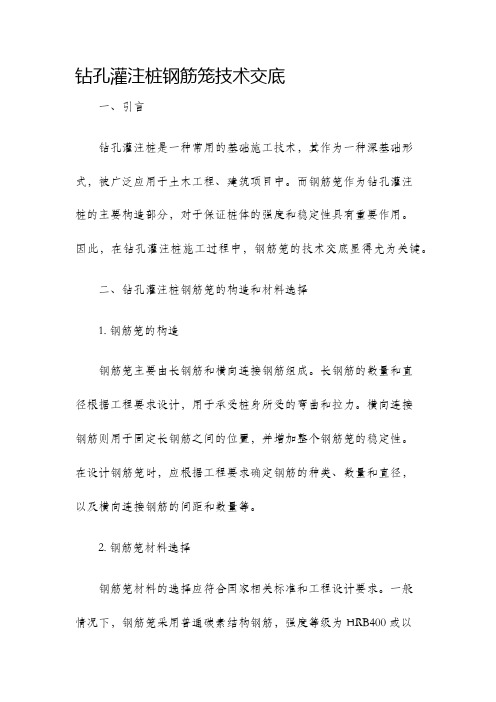 钻孔灌注桩钢筋笼技术交底

一、引言

钻孔灌注桩是一种常用的基础施工技术，其作为一种深基础形式，被广泛应用于土木工程、建筑项目中。而钢筋笼作为钻孔灌注桩的主要构造部分，对于保证桩体的强度和稳定性具有重要作用。因此，在钻孔灌注桩施工过程中，钢筋笼的技术交底显得尤为关键。

二、钻孔灌注桩钢筋笼的构造和材料选择

1. 钢筋笼的构造

钢筋笼主要由长钢筋和横向连接钢筋组成。长钢筋的数量和直径根据工程要求设计，用于承受桩身所受的弯曲和拉力。横向连接钢筋则用于固定长钢筋之间的位置，并增加整个钢筋笼的稳定性。在设计钢筋笼时，应根据工程要求确定钢筋的种类、数量和直径，以及横向连接钢筋的间距和数量等。

2. 钢筋笼材料选择

钢筋笼材料的选择应符合国家相关标准和工程设计要求。一般情况下，钢筋笼采用普通碳素结构钢筋，强度等级为 HRB400 或以